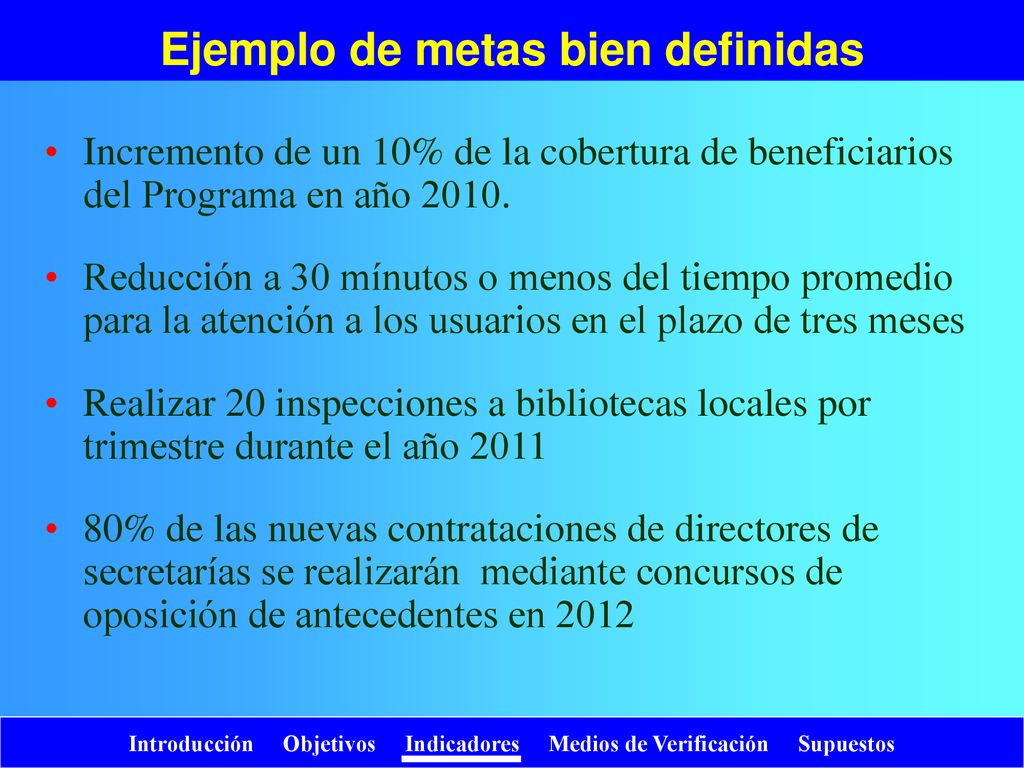 Ejemplo de metas bien definidas

• Incremento de un 10% de la cobertura de beneficiarios del Programa en año 2010.

• Reducción a 30 mínutos o menos del tiempo promedio para la atención a los usuarios en el plazo de tres meses

• Realizar 20 inspecciones a bibliotecas locales por trimestre durante el año 2011

• 80% de las nuevas contrataciones de directores de secretarías se realizarán mediante concursos de oposición de antecedentes en 2012

Introducción Objetivos Indicadores Medios de Verificación Supuestos